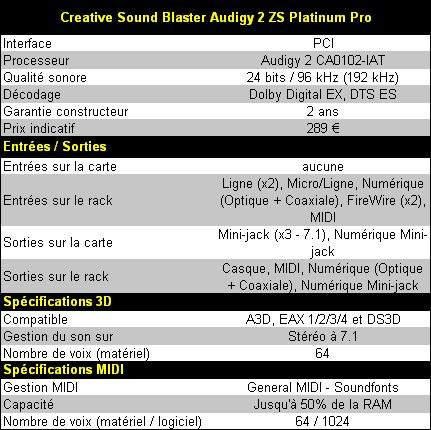 | Creative Sound Blaster Audigy 2 ZS Platinum Pro | |
|---|---|
| Interface | PCI |
| Processeur | Audigy 2 CA0102-IAT |
| Qualité sonore | 24 bits / 96 kHz (192 kHz) |
| Décodage | Dolby Digital EX, DTS ES |
| Garantie constructeur | 2 ans |
| Prix indicatif | 289 € |
| **Entrées / Sorties** | |
| Entrées sur la carte | aucune |
| Entrées sur le rack | Ligne (x2), Micro/Ligne, Numérique (Optique + Coaxiale), FireWire (x2), MIDI |
| Sorties sur la carte | Mini-jack (x3 - 7.1), Numérique Mini-jack |
| Sorties sur le rack | Casque, MIDI, Numérique (Optique + Coaxiale), Numérique Mini-jack |
| **Spécifications 3D** | |
| Compatible | A3D, EAX 1/2/3/4 et DS3D |
| Gestion du son sur | Stéréo à 7.1 |
| Nombre de voix (matériel) | 64 |
| **Spécifications MIDI** | |
| Gestion MIDI | General MIDI - Soundfonts |
| Capacité | Jusqu'à 50% de la RAM |
| Nombre de voix (matériel / logiciel) | 64 / 1024 |